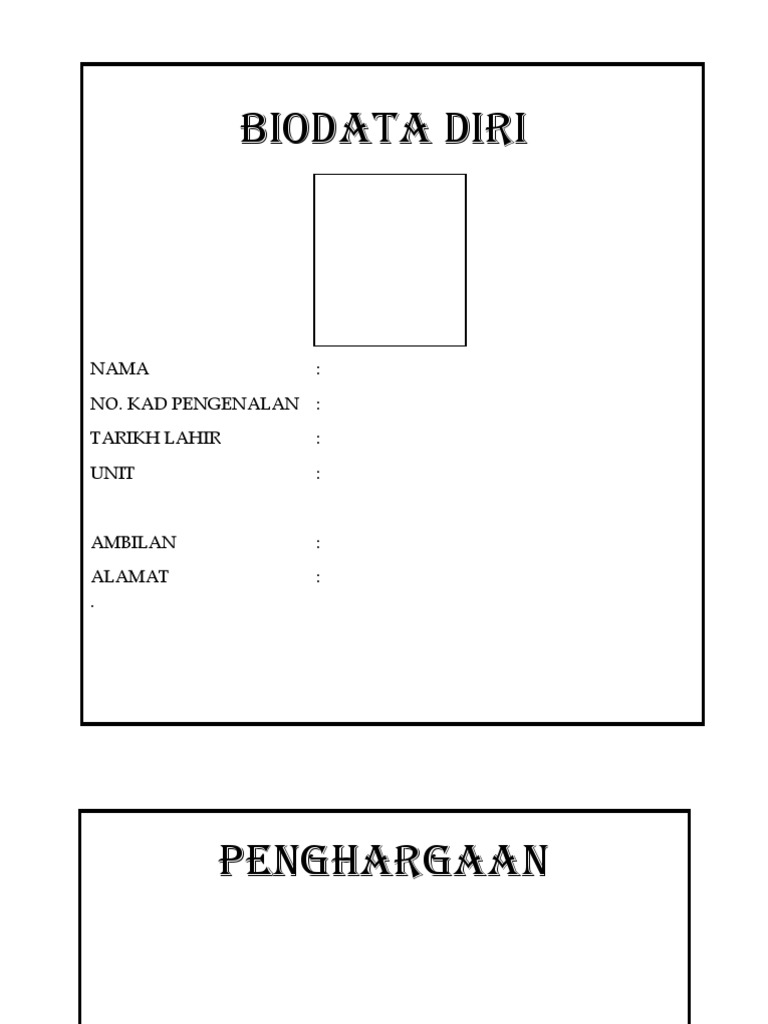 BIODATA DIRI

NAMA :
NO. KAD PENGENALAN :
TARIKH LAHIR :
UNIT :

AMBILAN :
ALAMAT :
.

PENGHARGAAN